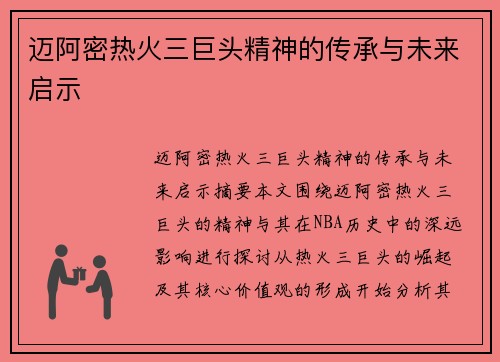 迈阿密热火三巨头精神的传承与未来启示

迈阿密热火三巨头精神的传承与未来启示摘要本文围绕迈阿密热火三巨头的精神与其在NBA历史中的深远影响进行探讨从热火三巨头的崛起及其核心价值观的形成开始分析其